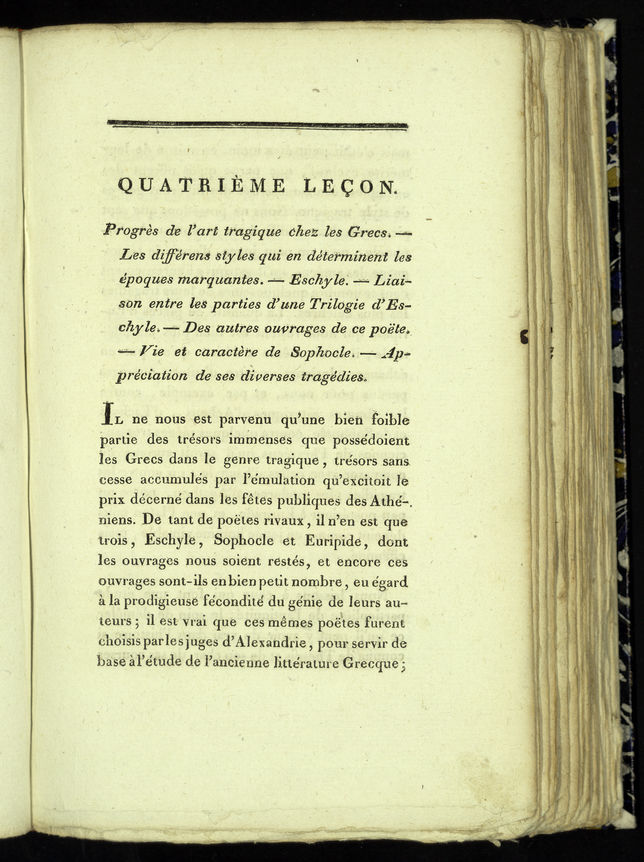 QUATRIÈME LEÇON.

Progrès de l'art tragique chez les Grecs. — Les différens styles qui en déterminent les époques marquantes. — Eschyle. — Liaison entre les parties d'une Trilogie d'Eschyle. — Des autres ouvrages de ce poëte. — Vie et caractère de Sophocle. — Appréciation de ses diverses tragédies.

Il ne nous est parvenu qu'une bien foible partie des trésors immenses que possédoient les Grecs dans le genre tragique, trésors sans cesse accumulés par l'émulation qu'excitoit le prix décerné dans les fêtes publiques des Athéniens. De tant de poëtes rivaux, il n'en est que trois, Eschyle, Sophocle et Euripide, dont les ouvrages nous soient restés, et encore ces ouvrages sont-ils en bien petit nombre, eu égard à la prodigieuse fécondité du génie de leurs auteurs; il est vrai que ces mêmes poëtes furent choisis par les juges d'Alexandrie, pour servir de base à l'étude de l'ancienne littérature Grecque;